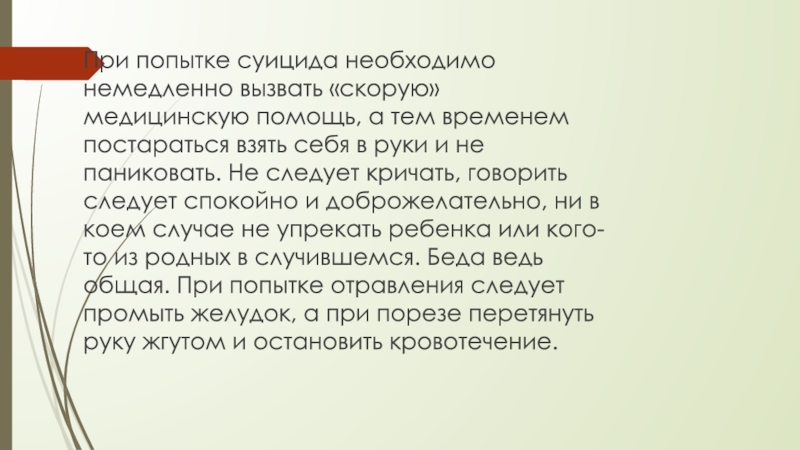 При попытке суицида необходимо немедленно вызвать «скорую» медицинскую помощь, а тем временем постараться взять себя в руки и не паниковать. Не следует кричать, говорить следует спокойно и доброжелательно, ни в коем случае не упрекать ребенка или кого-то из родных в случившемся. Беда ведь общая. При попытке отравления следует промыть желудок, а при порезе перетянуть руку жгутом и остановить кровотечение.